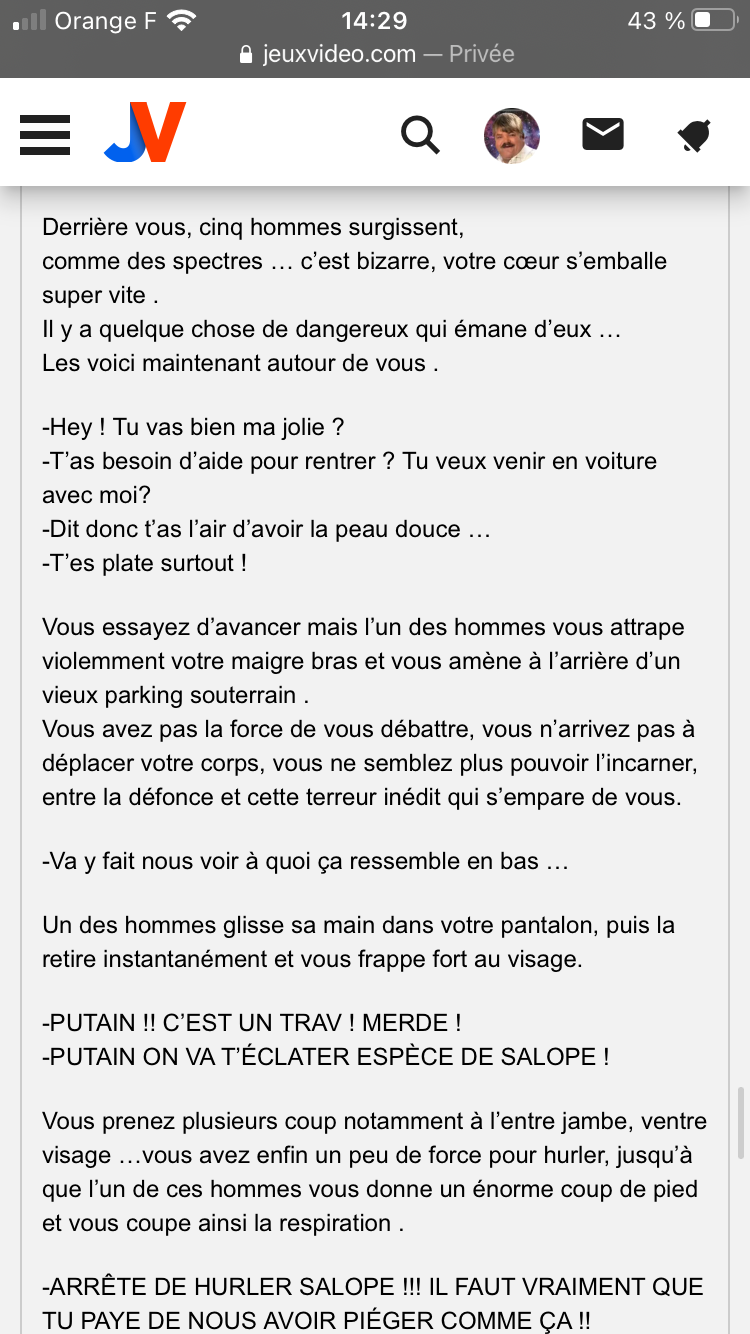 Orange F 14:29 43 %
jeuxvideo.com — Privée

JV

Derrière vous, cinq hommes surgissent,
comme des spectres … c'est bizarre, votre cœur s'emballe super vite .
Il y a quelque chose de dangereux qui émane d'eux …
Les voici maintenant autour de vous .

-Hey ! Tu vas bien ma jolie ?
-T'as besoin d'aide pour rentrer ? Tu veux venir en voiture avec moi?
-Dit donc t'as l'air d'avoir la peau douce …
-T'es plate surtout !

Vous essayez d'avancer mais l'un des hommes vous attrape violemment votre maigre bras et vous amène à l'arrière d'un vieux parking souterrain .
Vous avez pas la force de vous débattre, vous n'arrivez pas à déplacer votre corps, vous ne semblez plus pouvoir l'incarner, entre la défonce et cette terreur inédit qui s'empare de vous.

-Va y fait nous voir à quoi ça ressemble en bas …

Un des hommes glisse sa main dans votre pantalon, puis la retire instantanément et vous frappe fort au visage.

-PUTAIN !! C'EST UN TRAV ! MERDE !
-PUTAIN ON VA T'ÉCLATER ESPÈCE DE SALOPE !

Vous prenez plusieurs coup notamment à l'entre jambe, ventre visage …vous avez enfin un peu de force pour hurler, jusqu'à que l'un de ces hommes vous donne un énorme coup de pied et vous coupe ainsi la respiration .

-ARRÊTE DE HURLER SALOPE !!! IL FAUT VRAIMENT QUE TU PAYE DE NOUS AVOIR PIÉGER COMME ÇA !!